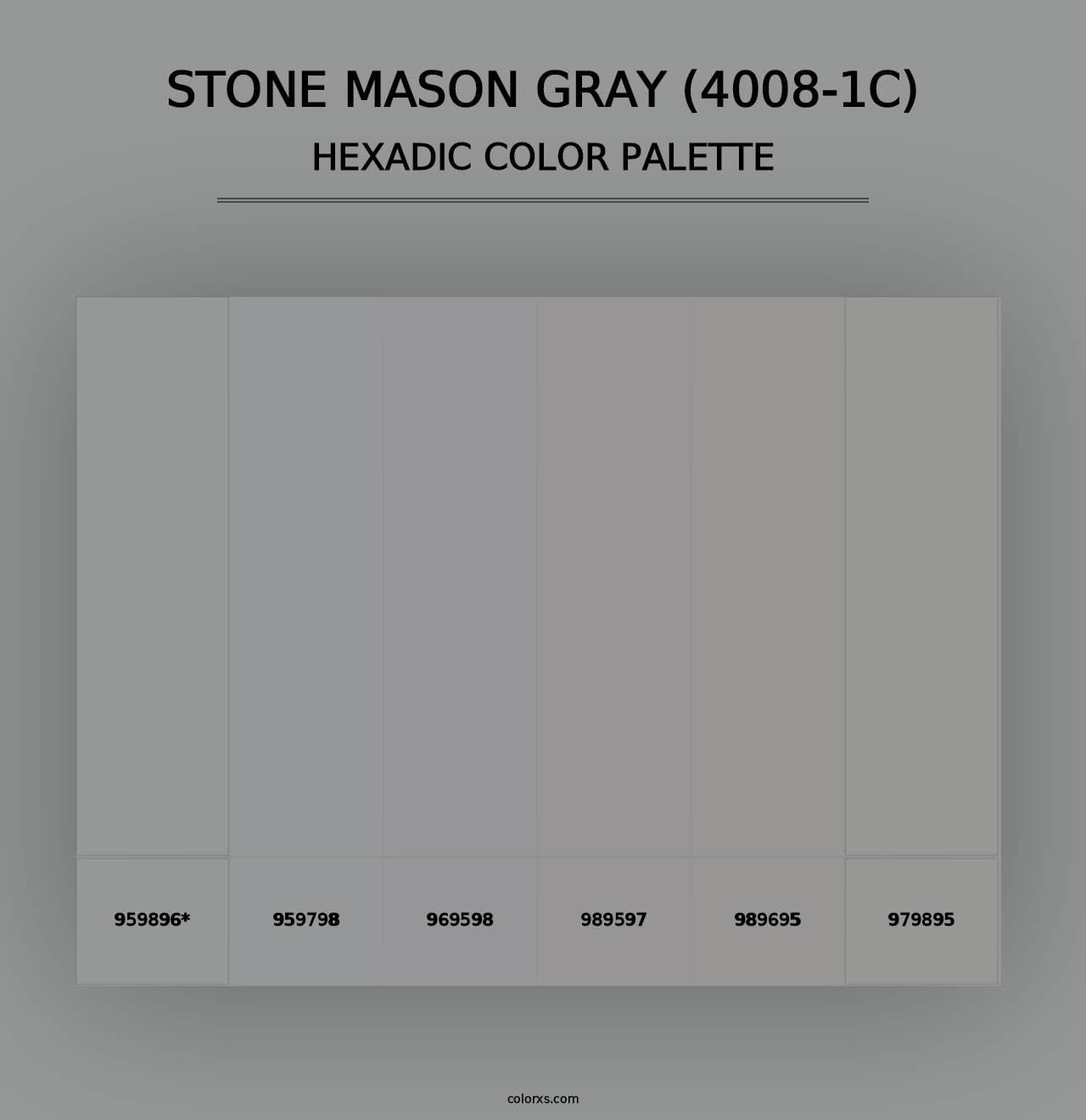 STONE MASON GRAY (4008-1C)
HEXADIC COLOR PALETTE

959896*

959798

969598

989597

989695

979895

colorxs.com